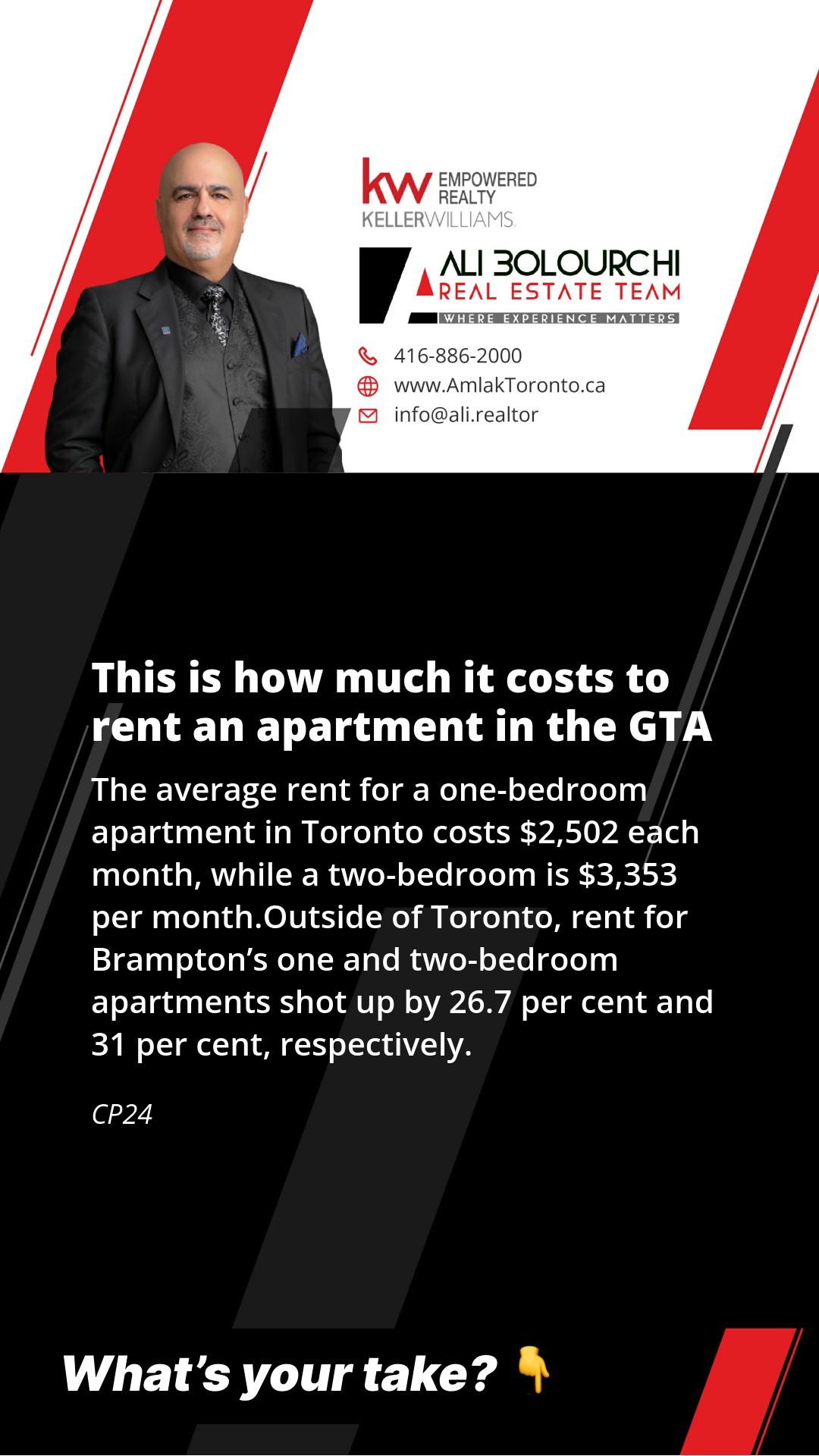 kw EMPOWERED REALTY
KELLERWILLIAMS.

ALI BOLOURCHI
REAL ESTATE TEAM
WHERE EXPERIENCE MATTERS

416-886-2000
www.AmlakToronto.ca
info@ali.realtor

This is how much it costs to rent an apartment in the GTA

The average rent for a one-bedroom apartment in Toronto costs $2,502 each month, while a two-bedroom is $3,353 per month.Outside of Toronto, rent for Brampton's one and two-bedroom apartments shot up by 26.7 per cent and 31 per cent, respectively.

CP24

What's your take? 👇